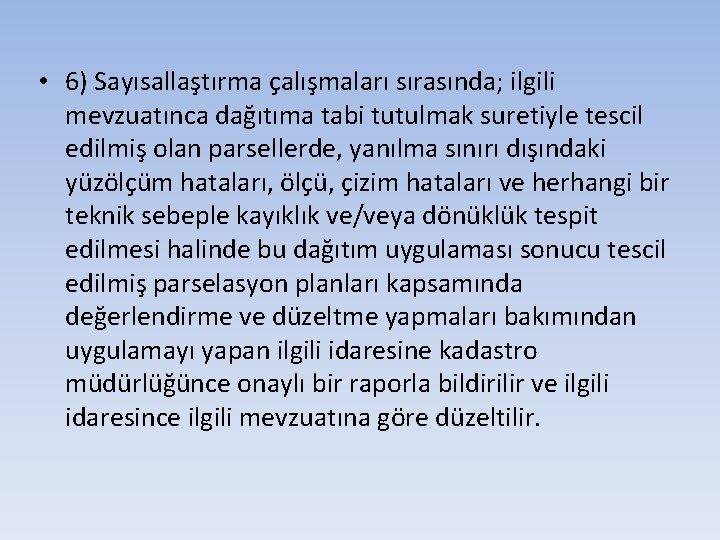 • 6) Sayısallaştırma çalışmaları sırasında; ilgili mevzuatınca dağıtıma tabi tutulmak suretiyle tescil edilmiş olan parsellerde, yanılma sınırı dışındaki yüzölçüm hataları, ölçü, çizim hataları ve herhangi bir teknik sebeple kayıklık ve/veya dönüklük tespit edilmesi halinde bu dağıtım uygulaması sonucu tescil edilmiş parselasyon planları kapsamında değerlendirme ve düzeltme yapmaları bakımından uygulamayı yapan ilgili idaresine kadastro müdürlüğünce onaylı bir raporla bildirilir ve ilgili idaresince ilgili mevzuatına göre düzeltilir.